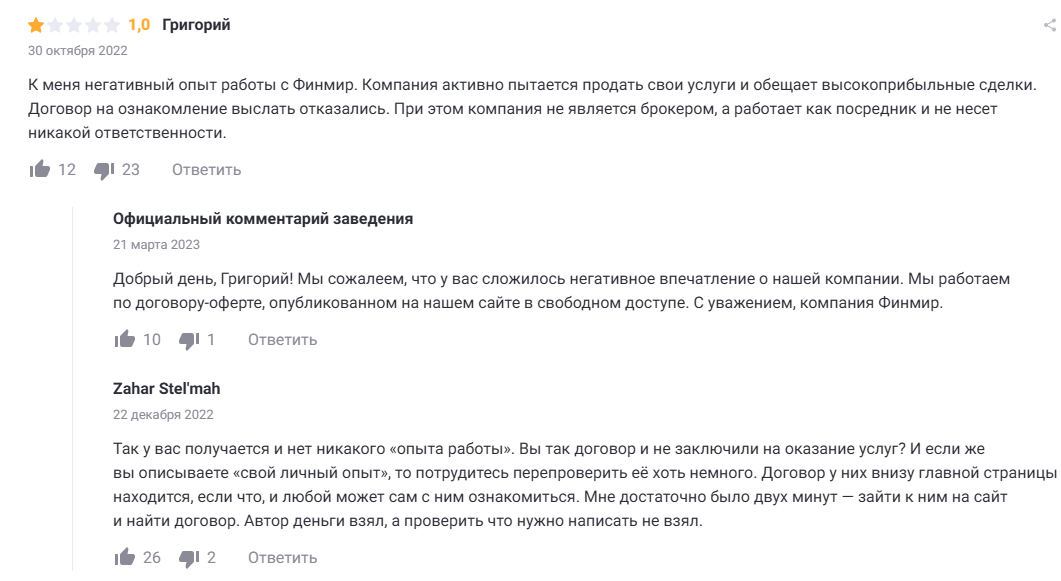 1,0 Григорий
30 октября 2022

К меня негативный опыт работы с Финмир. Компания активно пытается продать свои услуги и обещает высокоприбыльные сделки. Договор на ознакомление выслать отказались. При этом компания не является брокером, а работает как посредник и не несет никакой ответственности.

12 23 Ответить

Официальный комментарий заведения
21 марта 2023

Добрый день, Григорий! Мы сожалеем, что у вас сложилось негативное впечатление о нашей компании. Мы работаем по договору-оферте, опубликованном на нашем сайте в свободном доступе. С уважением, компания Финмир.

10 1 Ответить

Zahar Stel'mah
22 декабря 2022

Так у вас получается и нет никакого «опыта работы». Вы так договор и не заключили на оказание услуг? И если же вы описываете «свой личный опыт», то потрудитесь перепроверить её хоть немного. Договор у них внизу главной страницы находится, если что, и любой может сам с ним ознакомиться. Мне достаточно было двух минут — зайти к ним на сайт и найти договор. Автор деньги взял, а проверить что нужно написать не взял.

26 2 Ответить